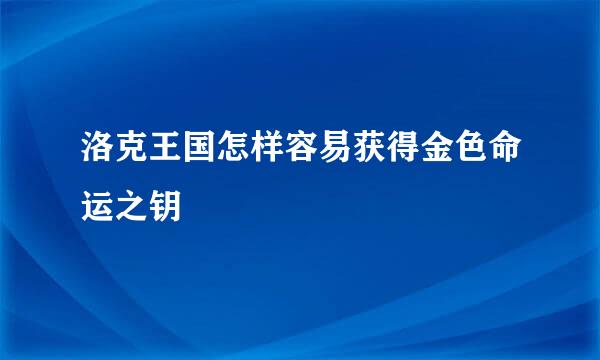 洛克王国怎样容易获得金色命运之钥